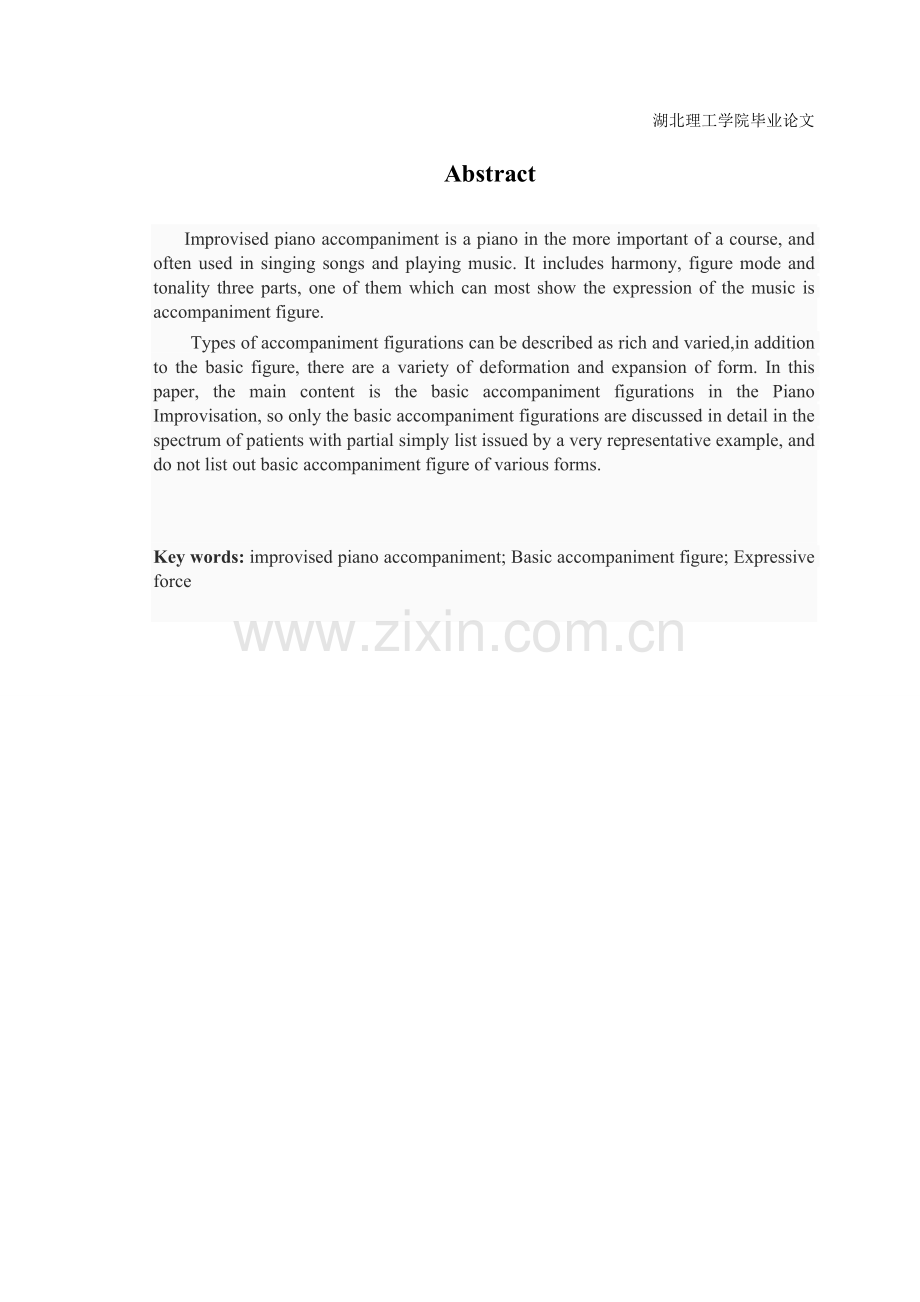 湖北理工学院毕业论文

Abstract

Improvised piano accompaniment is a piano in the more important of a course, and often used in singing songs and playing music. It includes harmony, figure mode and tonality three parts, one of them which can most show the expression of the music is accompaniment figure.

Types of accompaniment figurations can be described as rich and varied,in addition to the basic figure, there are a variety of deformation and expansion of form. In this paper, the main content is the basic accompaniment figurations in the Piano Improvisation, so only the basic accompaniment figurations are discussed in detail in the spectrum of patients with partial simply list issued by a very representative example, and do not list out basic accompaniment figure of various forms.

Key words: improvised piano accompaniment; Basic accompaniment figure; Expressive force

www.zixin.com.cn